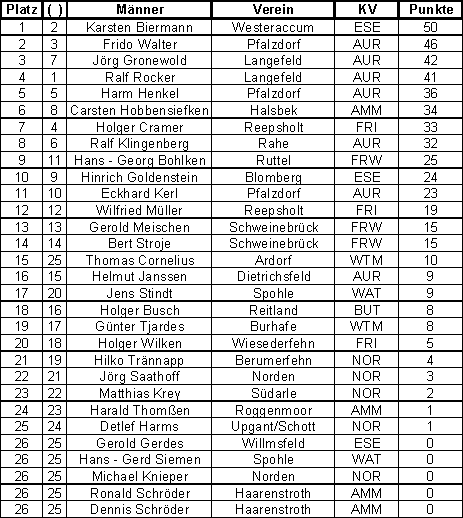 | Platz | ( ) | Männer | Verein | KV | Punkte |
|---|---|---|---|---|---|
| 1 | 2 | Karsten Biermann | Westeraccum | ESE | 50 |
| 2 | 3 | Frido Walter | Pfalzdorf | AUR | 46 |
| 3 | 7 | Jörg Gronewold | Langefeld | AUR | 42 |
| 4 | 1 | Ralf Rocker | Langefeld | AUR | 41 |
| 5 | 5 | Harm Henkel | Pfalzdorf | AUR | 36 |
| 6 | 8 | Carsten Hobbensiefken | Halsbek | AMM | 34 |
| 7 | 4 | Holger Cramer | Reepsholt | FRI | 33 |
| 8 | 6 | Ralf Klingenberg | Rahe | AUR | 32 |
| 9 | 11 | Hans - Georg Bohlken | Ruttel | FRW | 25 |
| 10 | 9 | Hinrich Goldenstein | Blomberg | ESE | 24 |
| 11 | 10 | Eckhard Kerl | Pfalzdorf | AUR | 23 |
| 12 | 12 | Wilfried Müller | Reepsholt | FRI | 19 |
| 13 | 13 | Gerold Meischen | Schweinebrück | FRW | 15 |
| 14 | 14 | Bert Stroje | Schweinebrück | FRW | 15 |
| 15 | 25 | Thomas Cornelius | Ardorf | WTM | 10 |
| 16 | 15 | Helmut Janssen | Dietrichsfeld | AUR | 9 |
| 17 | 20 | Jens Stindt | Spohle | WAT | 9 |
| 18 | 16 | Holger Busch | Reitland | BUT | 8 |
| 19 | 17 | Günter Tjardes | Burhafe | WTM | 8 |
| 20 | 18 | Holger Wilken | Wiesederfehn | FRI | 5 |
| 21 | 19 | Hilko Trännapp | Berumerfehn | NOR | 4 |
| 22 | 21 | Jörg Saathoff | Norden | NOR | 3 |
| 23 | 22 | Matthias Krey | Südarle | NOR | 2 |
| 24 | 23 | Harald Thomßen | Roggenmoor | AMM | 1 |
| 25 | 24 | Detlef Harms | Upgant/Schott | NOR | 1 |
| 26 | 25 | Gerold Gerdes | Willmsfeld | ESE | 0 |
| 26 | 25 | Hans - Gerd Siemen | Spohle | WAT | 0 |
| 26 | 25 | Michael Knieper | Norden | NOR | 0 |
| 26 | 25 | Ronald Schröder | Haarenstroth | AMM | 0 |
| 26 | 25 | Dennis Schröder | Haarenstroth | AMM | 0 |